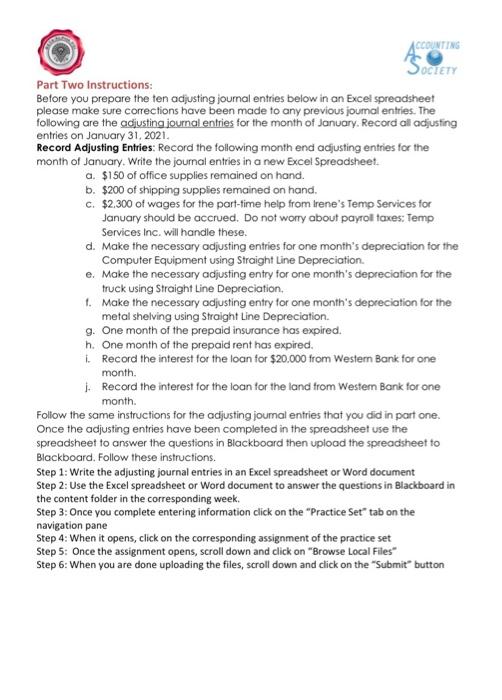 ACCOUNTING SOCIETY

Part Two Instructions:
Before you prepare the ten adjusting journal entries below in an Excel spreadsheet please make sure corrections have been made to any previous journal entries. The following are the adjusting journal entries for the month of January. Record all adjusting entries on January 31, 2021.
Record Adjusting Entries: Record the following month end adjusting entries for the month of January. Write the journal entries in a new Excel Spreadsheet.
a. \$150 of office supplies remained on hand.
b. \$200 of shipping supplies remained on hand.
c. \$2,300 of wages for the part-time help from Irene's Temp Services for January should be accrued. Do not worry about payroll taxes; Temp Services Inc. will handle these.
d. Make the necessary adjusting entries for one month's depreciation for the Computer Equipment using Straight Line Depreciation.
e. Make the necessary adjusting entry for one month's depreciation for the truck using Straight Line Depreciation.
f. Make the necessary adjusting entry for one month's depreciation for the metal shelving using Straight Line Depreciation.
g. One month of the prepaid insurance has expired.
h. One month of the prepaid rent has expired.
i. Record the interest for the loan for \$20,000 from Western Bank for one month.
j. Record the interest for the loan for the land from Western Bank for one month.
Follow the same instructions for the adjusting journal entries that you did in part one. Once the adjusting entries have been completed in the spreadsheet use the spreadsheet to answer the questions in Blackboard then upload the spreadsheet to Blackboard. Follow these instructions.
Step 1: Write the adjusting journal entries in an Excel spreadsheet or Word document
Step 2: Use the Excel spreadsheet or Word document to answer the questions in Blackboard in the content folder in the corresponding week.
Step 3: Once you complete entering information click on the "Practice Set" tab on the navigation pane
Step 4: When it opens, click on the corresponding assignment of the practice set
Step 5: Once the assignment opens, scroll down and click on "Browse Local Files"
Step 6: When you are done uploading the files, scroll down and click on the "Submit" button